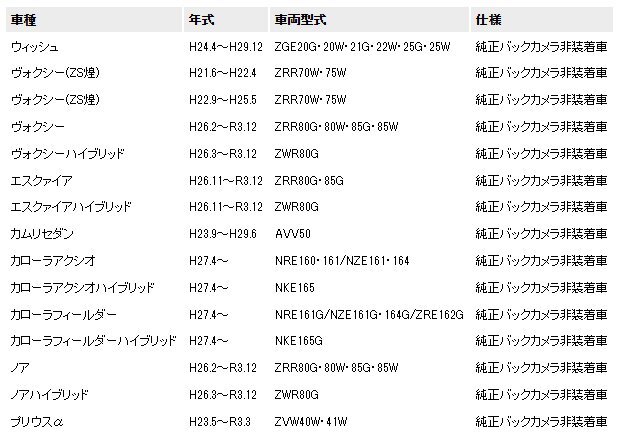 | 車種 | 年式 | 車両型式 | 仕様 |
|---|---|---|---|
| ウィッシュ | H24.4～H29.12 | ZGE20G・20W・21G・22W・25G・25W | 純正バックカメラ非装着車 |
| ヴォクシー(ZS煌) | H21.6～H22.4 | ZRR70W・75W | 純正バックカメラ非装着車 |
| ヴォクシー(ZS煌) | H22.9～H25.5 | ZRR70W・75W | 純正バックカメラ非装着車 |
| ヴォクシー | H26.2～R3.12 | ZRR80G・80W・85G・85W | 純正バックカメラ非装着車 |
| ヴォクシーハイブリッド | H26.3～R3.12 | ZWR80G | 純正バックカメラ非装着車 |
| エスクァイア | H26.11～R3.12 | ZRR80G・85G | 純正バックカメラ非装着車 |
| エスクァイアハイブリッド | H26.11～R3.12 | ZWR80G | 純正バックカメラ非装着車 |
| カムリセダン | H23.9～H29.6 | AVV50 | 純正バックカメラ非装着車 |
| カローラアクシオ | H27.4～ | NRE160・161/NZE161・164 | 純正バックカメラ非装着車 |
| カローラアクシオハイブリッド | H27.4～ | NKE165 | 純正バックカメラ非装着車 |
| カローラフィールダー | H27.4～ | NRE161G/NZE161G・164G/ZRE162G | 純正バックカメラ非装着車 |
| カローラフィールダーハイブリッド | H27.4～ | NKE165G | 純正バックカメラ非装着車 |
| ノア | H26.2～R3.12 | ZRR80G・80W・85G・85W | 純正バックカメラ非装着車 |
| ノアハイブリッド | H26.3～R3.12 | ZWR80G | 純正バックカメラ非装着車 |
| プリウスα | H23.5～R3.3 | ZVW40W・41W | 純正バックカメラ非装着車 |